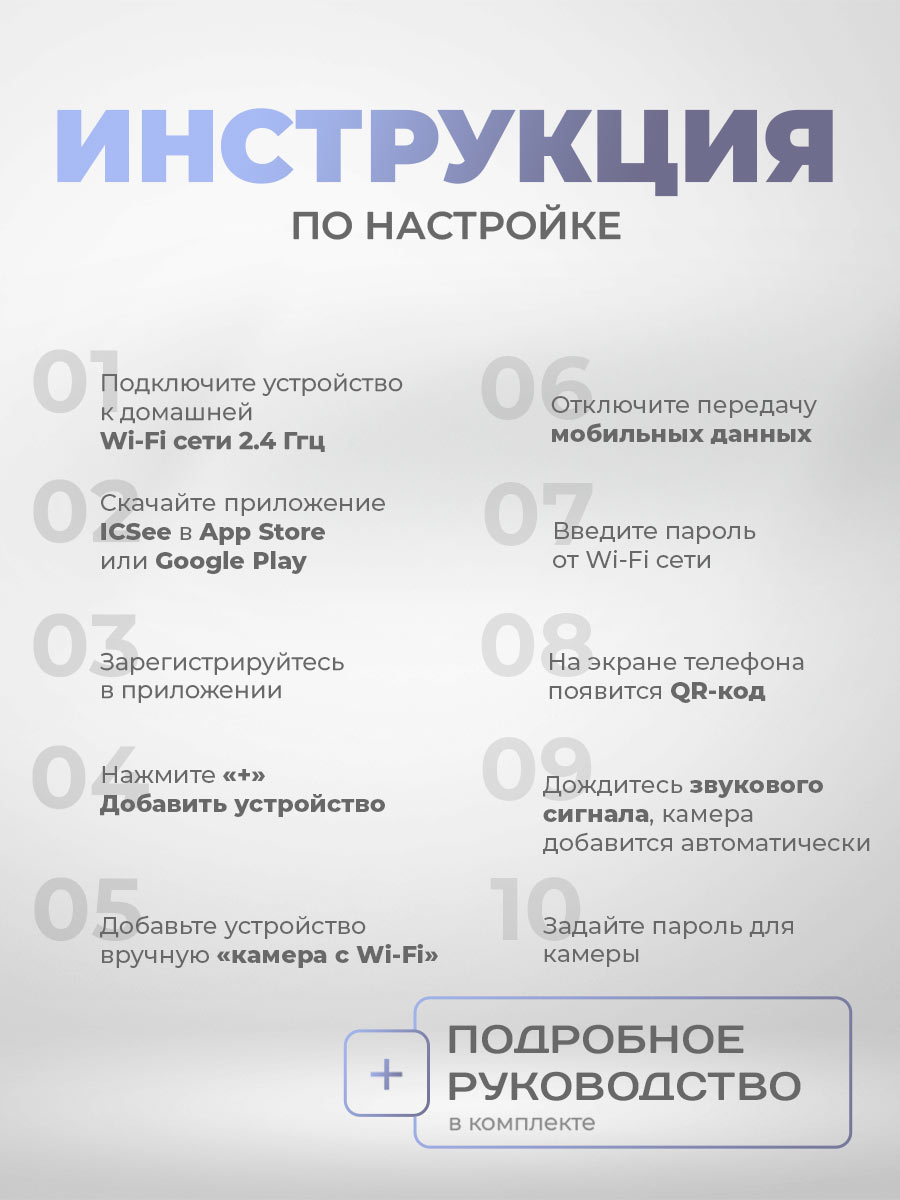 ИНСТРУКЦИЯ
ПО НАСТРОЙКЕ

01
Подключите устройство к домашней Wi-Fi сети 2.4 Ггц

02
Скачайте приложение ICSee в App Store или Google Play

03
Зарегистрируйтесь в приложении

04
Нажмите «+» Добавить устройство

05
Добавьте устройство вручную «камера с Wi-Fi»

06
Отключите передачу мобильных данных

07
Введите пароль от Wi-Fi сети

08
На экране телефона появится QR-код

09
Дождитесь звукового сигнала, камера добавится автоматически

10
Задайте пароль для камеры

+
ПОДРОБНОЕ РУКОВОДСТВО
в комплекте